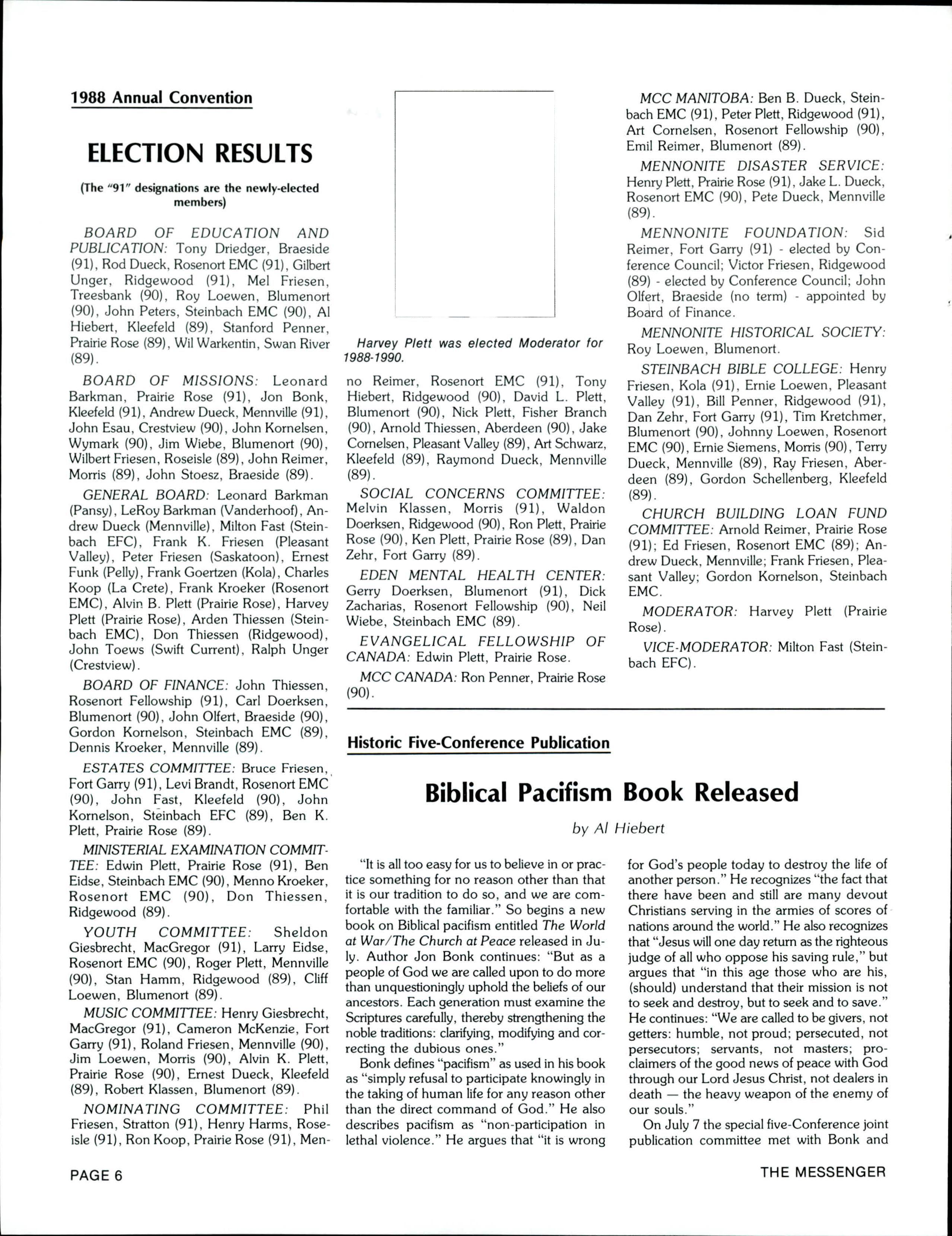 1988 Annual Convention

ELECTION RESULTS

(The "91" designations are the newly-elected members)

BOARD OF EDUCATION AND PUBLICATION: Tony Driedger, Braeside (91), Rod Dueck, Rosenort EMC (91), Gilbert Unger, Ridgewood (91), Mel Friesen, Treesbank (90), Roy Loewen, Blumenort (90), John Peters, Steinbach EMC (90), Al Hiebert, Kleefeld (89), Stanford Penner, Prairie Rose (89), Wil Warkentin, Swan River (89).

BOARD OF MISSIONS: Leonard Barkman, Prairie Rose (91), Jon Bonk, Kleefeld (91), Andrew Dueck, Mennville (91), John Esau, Crestview (90), John Kornelsen, Wymark (90), Jim Wiebe, Blumenort (90), Wilbert Friesen, Roseisle (89), John Reimer, Morris (89), John Stoesz, Braeside (89).

GENERAL BOARD: Leonard Barkman (Pansy), LeRoy Barkman (Vanderhoof), Andrew Dueck (Mennville), Milton Fast (Steinbach EFC), Frank K. Friesen (Pleasant Valley), Peter Friesen (Saskatoon), Ernest Funk (Pelly), Frank Goertzen (Kola), Charles Koop (La Crete), Frank Kroeker (Rosenort EMC), Alvin B. Plett (Prairie Rose), Harvey Plett (Prairie Rose), Arden Thiessen (Steinbach EMC), Don Thiessen (Ridgewood), John Toews (Swift Current), Ralph Unger (Crestview).

BOARD OF FINANCE: John Thiessen, Rosenort Fellowship (91), Carl Doerksen, Blumenort (90), John Olfert, Braeside (90), Gordon Kornelson, Steinbach EMC (89), Dennis Kroeker, Mennville (89).

ESTATES COMMITTEE: Bruce Friesen, Fort Garry (91), Levi Brandt, Rosenort EMC (90), John Fast, Kleefeld (90), John Kornelson, Steinbach EFC (89), Ben K. Plett, Prairie Rose (89).

MINISTERIAL EXAMINATION COMMITTEE: Edwin Plett, Prairie Rose (91), Ben Eidse, Steinbach EMC (90), Menno Kroeker, Rosenort EMC (90), Don Thiessen, Ridgewood (89).

YOUTH COMMITTEE: Sheldon Giesbrecht, MacGregor (91), Larry Eidse, Rosenort EMC (90), Roger Plett, Mennville (90), Stan Hamm, Ridgewood (89), Cliff Loewen, Blumenort (89).

MUSIC COMMITTEE: Henry Giesbrecht, MacGregor (91), Cameron McKenzie, Fort Garry (91), Roland Friesen, Mennville (90), Jim Loewen, Morris (90), Alvin K. Plett, Prairie Rose (90), Ernest Dueck, Kleefeld (89), Robert Klassen, Blumenort (89).

NOMINATING COMMITTEE: Phil Friesen, Stratton (91), Henry Harms, Roseisle (91), Ron Koop, Prairie Rose (91), Menno Reimer, Rosenort EMC (91), Tony Hiebert, Ridgewood (90), David L. Plett, Blumenort (90), Nick Plett, Fisher Branch (90), Arnold Thiessen, Aberdeen (90), Jake Cornelsen, Pleasant Valley (89), Art Schwarz, Kleefeld (89), Raymond Dueck, Mennville (89).

Harvey Plett was elected Moderator for 1988-1990.

SOCIAL CONCERNS COMMITTEE: Melvin Klassen, Morris (91), Waldon Doerksen, Ridgewood (90), Ron Plett, Prairie Rose (90), Ken Plett, Prairie Rose (89), Dan Zehr, Fort Garry (89).

EDEN MENTAL HEALTH CENTER: Gerry Doerksen, Blumenort (91), Dick Zacharias, Rosenort Fellowship (90), Neil Wiebe, Steinbach EMC (89).

EVANGELICAL FELLOWSHIP OF CANADA: Edwin Plett, Prairie Rose.

MCC CANADA: Ron Penner, Prairie Rose (90).

MCC MANITOBA: Ben B. Dueck, Steinbach EMC (91), Peter Plett, Ridgewood (91), Art Cornelsen, Rosenort Fellowship (90), Emil Reimer, Blumenort (89).

MENNONITE DISASTER SERVICE: Henry Plett, Prairie Rose (91), Jake L. Dueck, Rosenort EMC (90), Pete Dueck, Mennville (89).

MENNONITE FOUNDATION: Sid Reimer, Fort Garry (91) - elected by Conference Council; Victor Friesen, Ridgewood (89) - elected by Conference Council; John Olfert, Braeside (no term) - appointed by Board of Finance.

MENNONITE HISTORICAL SOCIETY: Roy Loewen, Blumenort.

STEINBACH BIBLE COLLEGE: Henry Friesen, Kola (91), Ernie Loewen, Pleasant Valley (91), Bill Penner, Ridgewood (91), Dan Zehr, Fort Garry (91), Tim Kretchmer, Blumenort (90), Johnny Loewen, Rosenort EMC (90), Ernie Siemens, Morris (90), Terry Dueck, Mennville (89), Ray Friesen, Aberdeen (89), Gordon Schellenberg, Kleefeld (89).

CHURCH BUILDING LOAN FUND COMMITTEE: Arnold Reimer, Prairie Rose (91); Ed Friesen, Rosenort EMC (89); Andrew Dueck, Mennville; Frank Friesen, Pleasant Valley; Gordon Kornelson, Steinbach EMC.

MODERATOR: Harvey Plett (Prairie Rose).

VICE-MODERATOR: Milton Fast (Steinbach EFC).

Historic Five-Conference Publication

Biblical Pacifism Book Released

by Al Hiebert

"It is all too easy for us to believe in or practice something for no reason other than that it is our tradition to do so, and we are comfortable with the familiar." So begins a new book on Biblical pacifism entitled The World at War/The Church at Peace released in July. Author Jon Bonk continues: "But as a people of God we are called upon to do more than unquestioningly uphold the beliefs of our ancestors. Each generation must examine the Scriptures carefully, thereby strengthening the noble traditions: clarifying, modifying and correcting the dubious ones."

Bonk defines "pacifism" as used in his book as "simply refusal to participate knowingly in the taking of human life for any reason other than the direct command of God." He also describes pacifism as "non-participation in lethal violence." He argues that "it is wrong for God's people today to destroy the life of another person." He recognizes "the fact that there have been and still are many devout Christians serving in the armies of scores of nations around the world." He also recognizes that "Jesus will one day return as the righteous judge of all who oppose his saving rule," but argues that "in this age those who are his, (should) understand that their mission is not to seek and destroy, but to seek and to save." He continues: "We are called to be givers, not getters: humble, not proud; persecuted, not persecutors; servants, not masters; proclaimers of the good news of peace with God through our Lord Jesus Christ, not dealers in death — the heavy weapon of the enemy of our souls."

On July 7 the special five-Conference joint publication committee met with Bonk and

PAGE 6

THE MESSENGER